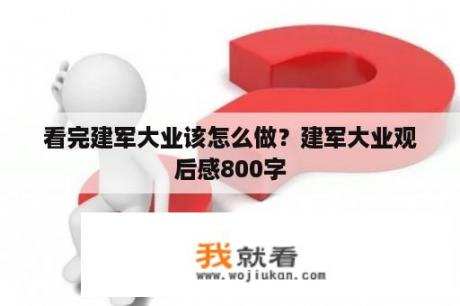 看完建军大业该怎么做？建军大业观后感800字

我就看
www.wojiukan.com